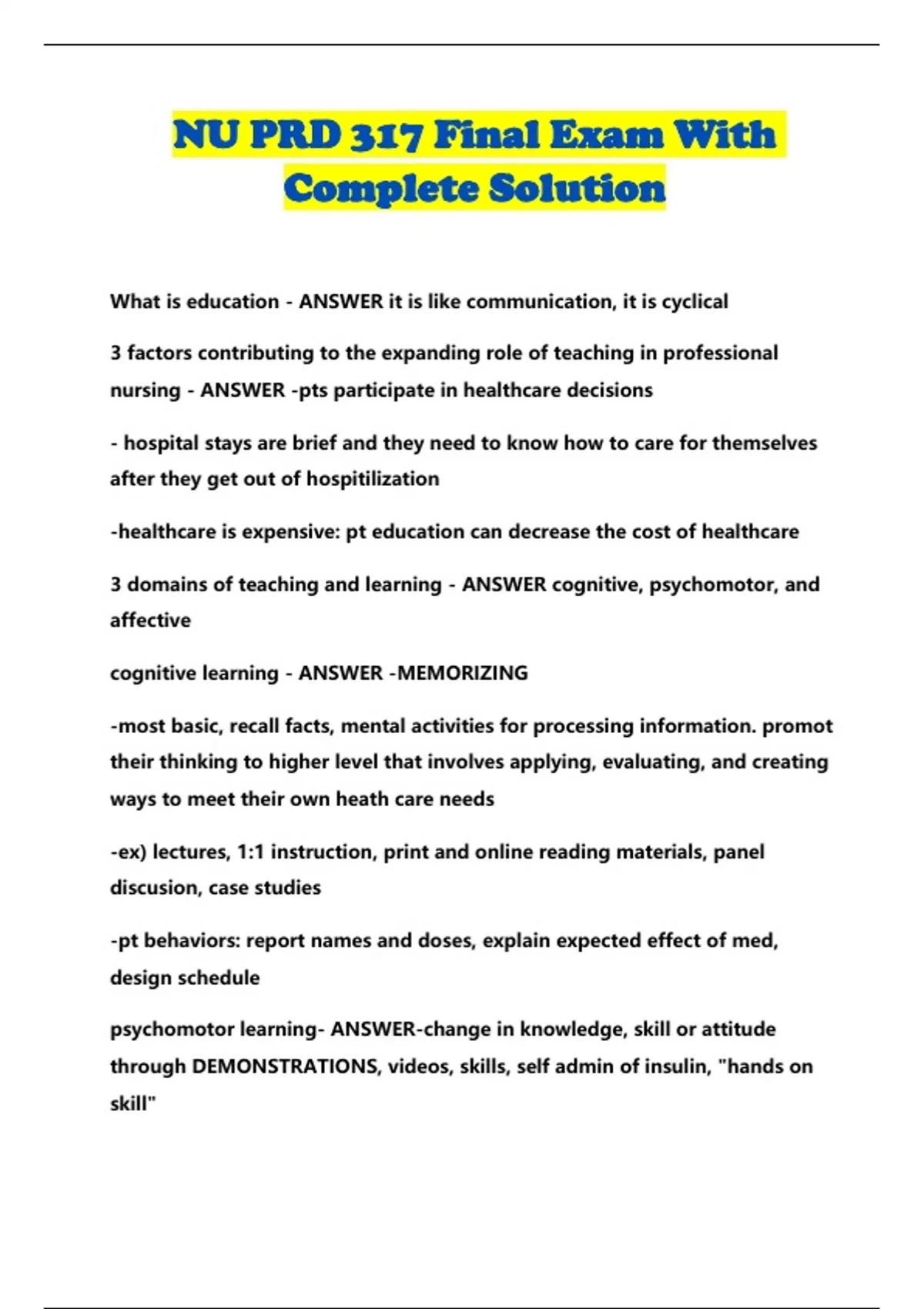 NU PRD 317 Final Exam With Complete Solution

What is education - ANSWER it is like communication, it is cyclical

3 factors contributing to the expanding role of teaching in professional nursing - ANSWER -pts participate in healthcare decisions

- hospital stays are brief and they need to know how to care for themselves after they get out of hospitilization

-healthcare is expensive: pt education can decrease the cost of healthcare

3 domains of teaching and learning - ANSWER cognitive, psychomotor, and affective

cognitive learning - ANSWER -MEMORIZING

-most basic, recall facts, mental activities for processing information. promot their thinking to higher level that involves applying, evaluating, and creating ways to meet their own heath care needs

-ex) lectures, 1:1 instruction, print and online reading materials, panel discusion, case studies

-pt behaviors: report names and doses, explain expected effect of med, design schedule

psychomotor learning- ANSWER-change in knowledge, skill or attitude through DEMONSTRATIONS, videos, skills, self admin of insulin, "hands on skill"